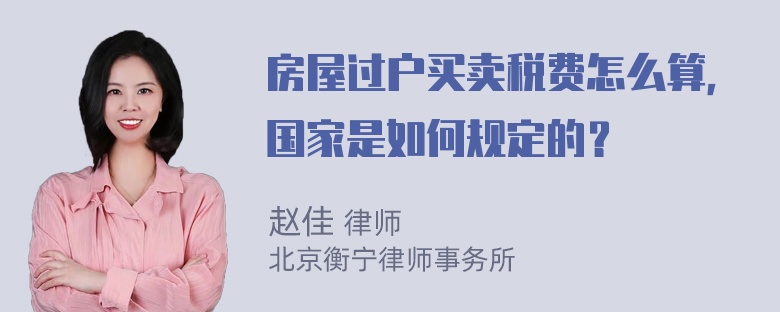 房屋过户买卖税费怎么算，国家是如何规定的？

赵佳 律师
北京衡宁律师事务所